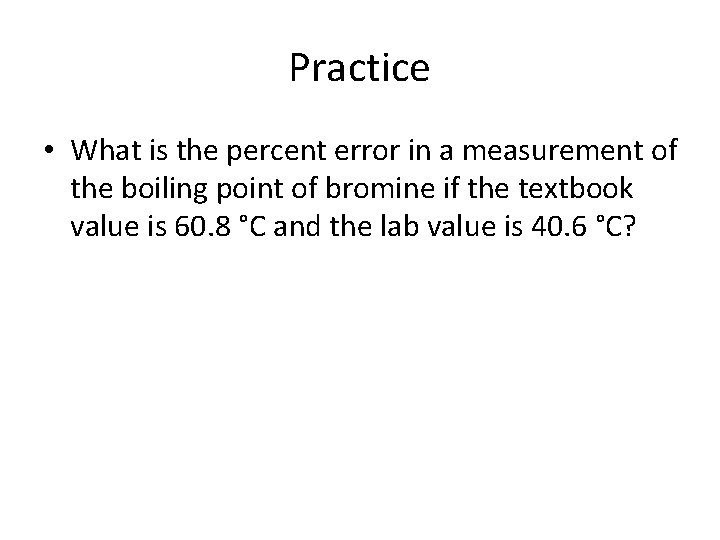 Practice

• What is the percent error in a measurement of the boiling point of bromine if the textbook value is 60.8 °C and the lab value is 40.6 °C?